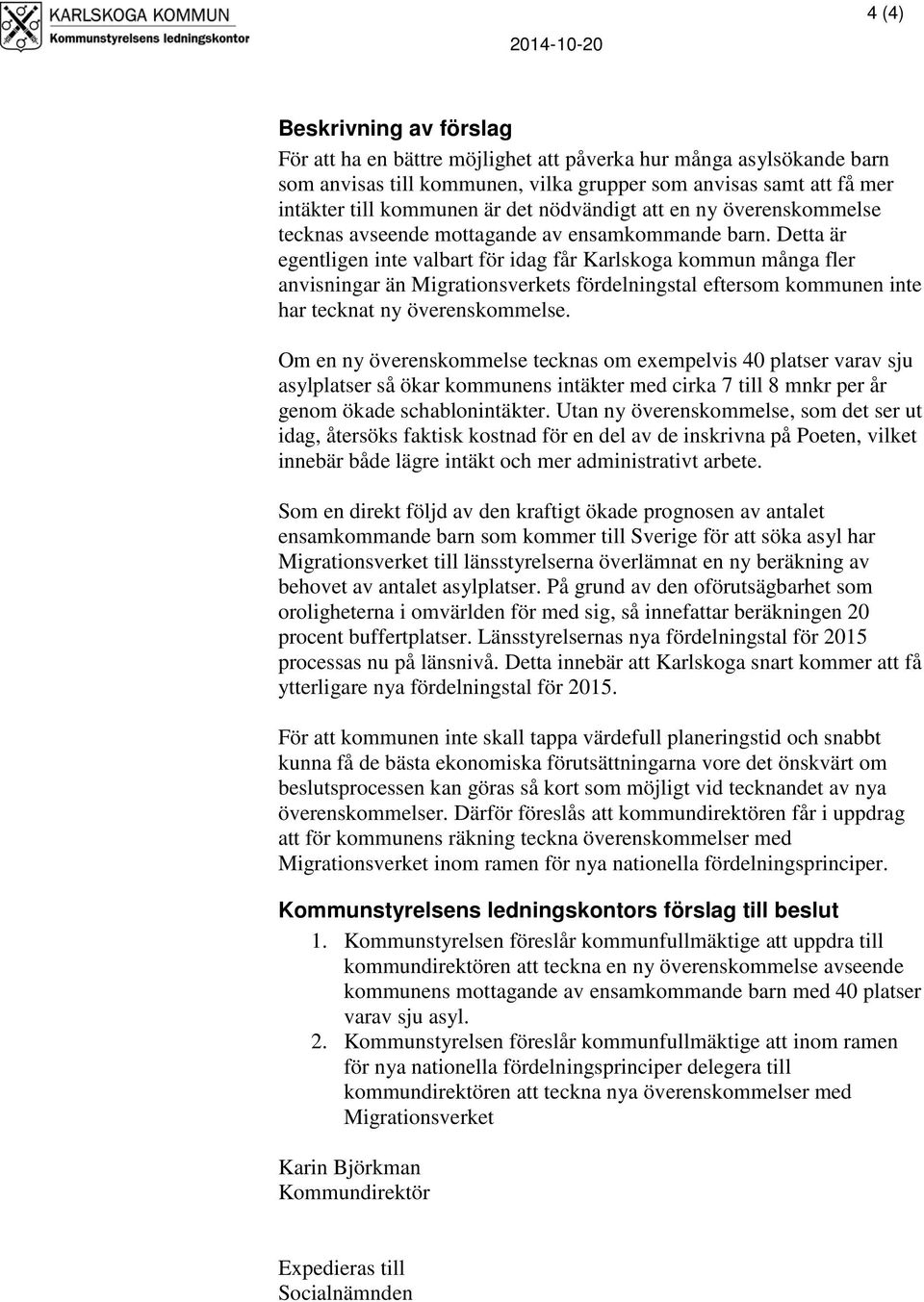 KARLSKOGA KOMMUN
Kommunstyrelsens ledningskontor

2014-10-20

4 (4)

Beskrivning av förslag

För att ha en bättre möjlighet att påverka hur många asylsökande barn som anvisas till kommunen, vilka grupper som anvisas samt att få mer intäkter till kommunen är det nödvändigt att en ny överenskommelse tecknas avseende mottagande av ensamkommande barn. Detta är egentligen inte valbart för idag får Karlskoga kommun många fler anvisningar än Migrationsverkets fördelningstal eftersom kommunen inte har tecknat ny överenskommelse.

Om en ny överenskommelse tecknas om exempelvis 40 platser varav sju asylplatser så ökar kommunens intäkter med cirka 7 till 8 mnkr per år genom ökade schablonintäkter. Utan ny överenskommelse, som det ser ut idag, återsöks faktisk kostnad för en del av de inskrivna på Poeten, vilket innebär både lägre intäkt och mer administrativt arbete.

Som en direkt följd av den kraftigt ökade prognosen av antalet ensamkommande barn som kommer till Sverige för att söka asyl har Migrationsverket till länsstyrelserna överlämnat en ny beräkning av behovet av antalet asylplatser. På grund av den oförutsägbarhet som oroligheterna i omvärlden för med sig, så innefattar beräkningen 20 procent buffertplatser. Länsstyrelsernas nya fördelningstal för 2015 processas nu på länsnivå. Detta innebär att Karlskoga snart kommer att få ytterligare nya fördelningstal för 2015.

För att kommunen inte skall tappa värdefull planeringstid och snabbt kunna få de bästa ekonomiska förutsättningarna vore det önskvärt om beslutsprocessen kan göras så kort som möjligt vid tecknandet av nya överenskommelser. Därför föreslås att kommundirektören får i uppdrag att för kommunens räkning teckna överenskommelser med Migrationsverket inom ramen för nya nationella fördelningsprinciper.

Kommunstyrelsens ledningskontors förslag till beslut

1. Kommunstyrelsen föreslår kommunfullmäktige att uppdra till kommundirektören att teckna en ny överenskommelse avseende kommunens mottagande av ensamkommande barn med 40 platser varav sju asyl.
2. Kommunstyrelsen föreslår kommunfullmäktige att inom ramen för nya nationella fördelningsprinciper delegera till kommundirektören att teckna nya överenskommelser med Migrationsverket

Karin Björkman
Kommundirektör

Expedieras till
Socialnämnden